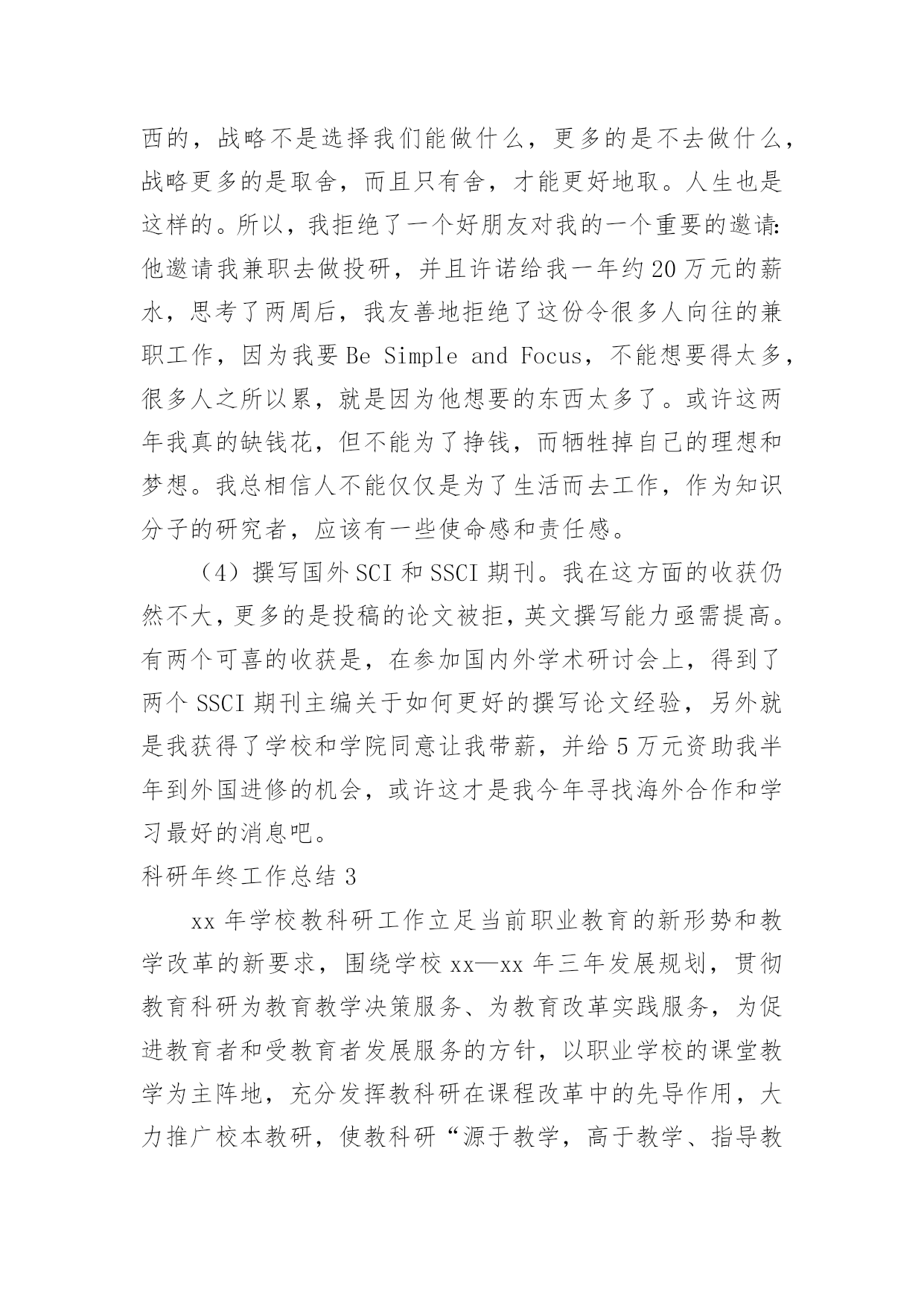 西的，战略不是选择我们能做什么，更多的是不去做什么，战略更多的是取舍，而且只有舍，才能更好地取。人生也是这样的。所以，我拒绝了一个好朋友对我的一个重要的邀请：他邀请我兼职去做投研，并且许诺给我一年约20万元的薪水，思考了两周后，我友善地拒绝了这份令很多人向往的兼职工作，因为我要Be Simple and Focus，不能想要得太多，很多人之所以累，就是因为他想要的东西太多了。或许这两年我真的缺钱花，但不能为了挣钱，而牺牲掉自己的理想和梦想。我总相信人不能仅仅是为了生活而去工作，作为知识分子的研究者，应该有一些使命感和责任感。

（4）撰写国外SCI和SSCI期刊。我在这方面的收获仍然不大，更多的是投稿的论文被拒，英文撰写能力亟需提高。有两个可喜的收获是，在参加国内外学术研讨会上，得到了两个SSCI期刊主编关于如何更好的撰写论文经验，另外就是我获得了学校和学院同意让我带薪，并给5万元资助我半年到外国进修的机会，或许这才是我今年寻找海外合作和学习最好的消息吧。

科研年终工作总结3

xx年学校教科研工作立足当前职业教育的新形势和教学改革的新要求，围绕学校xx—xx年三年发展规划，贯彻教育科研为教育教学决策服务、为教育改革实践服务，为促进教育者和受教育者发展服务的方针，以职业学校的课堂教学为主阵地，充分发挥教科研在课程改革中的先导作用，大力推广校本教研，使教科研“源于教学，高于教学、指导教